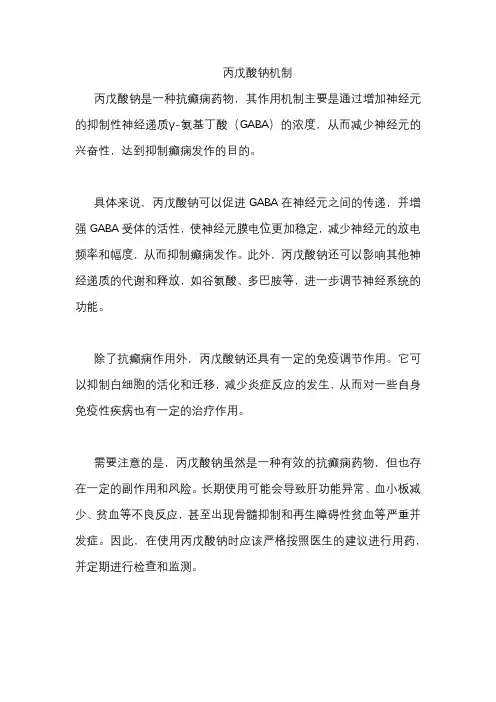 丙戊酸钠机制

丙戊酸钠是一种抗癫痫药物，其作用机制主要是通过增加神经元的抑制性神经递质γ-氨基丁酸（GABA）的浓度，从而减少神经元的兴奋性，达到抑制癫痫发作的目的。

具体来说，丙戊酸钠可以促进 GABA 在神经元之间的传递，并增强 GABA 受体的活性，使神经元膜电位更加稳定，减少神经元的放电频率和幅度，从而抑制癫痫发作。此外，丙戊酸钠还可以影响其他神经递质的代谢和释放，如谷氨酸、多巴胺等，进一步调节神经系统的功能。

除了抗癫痫作用外，丙戊酸钠还具有一定的免疫调节作用。它可以抑制白细胞的活化和迁移，减少炎症反应的发生，从而对一些自身免疫性疾病也有一定的治疗作用。

需要注意的是，丙戊酸钠虽然是一种有效的抗癫痫药物，但也存在一定的副作用和风险。长期使用可能会导致肝功能异常、血小板减少、贫血等不良反应，甚至出现骨髓抑制和再生障碍性贫血等严重并发症。因此，在使用丙戊酸钠时应该严格按照医生的建议进行用药，并定期进行检查和监测。